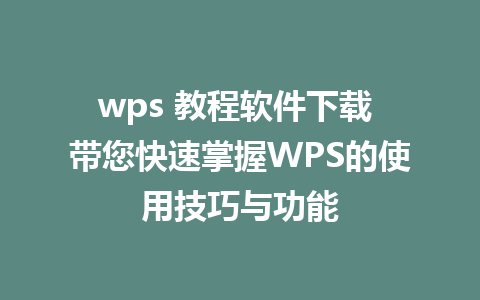 wps 教程软件下载 带您快速掌握WPS的使用技巧与功能